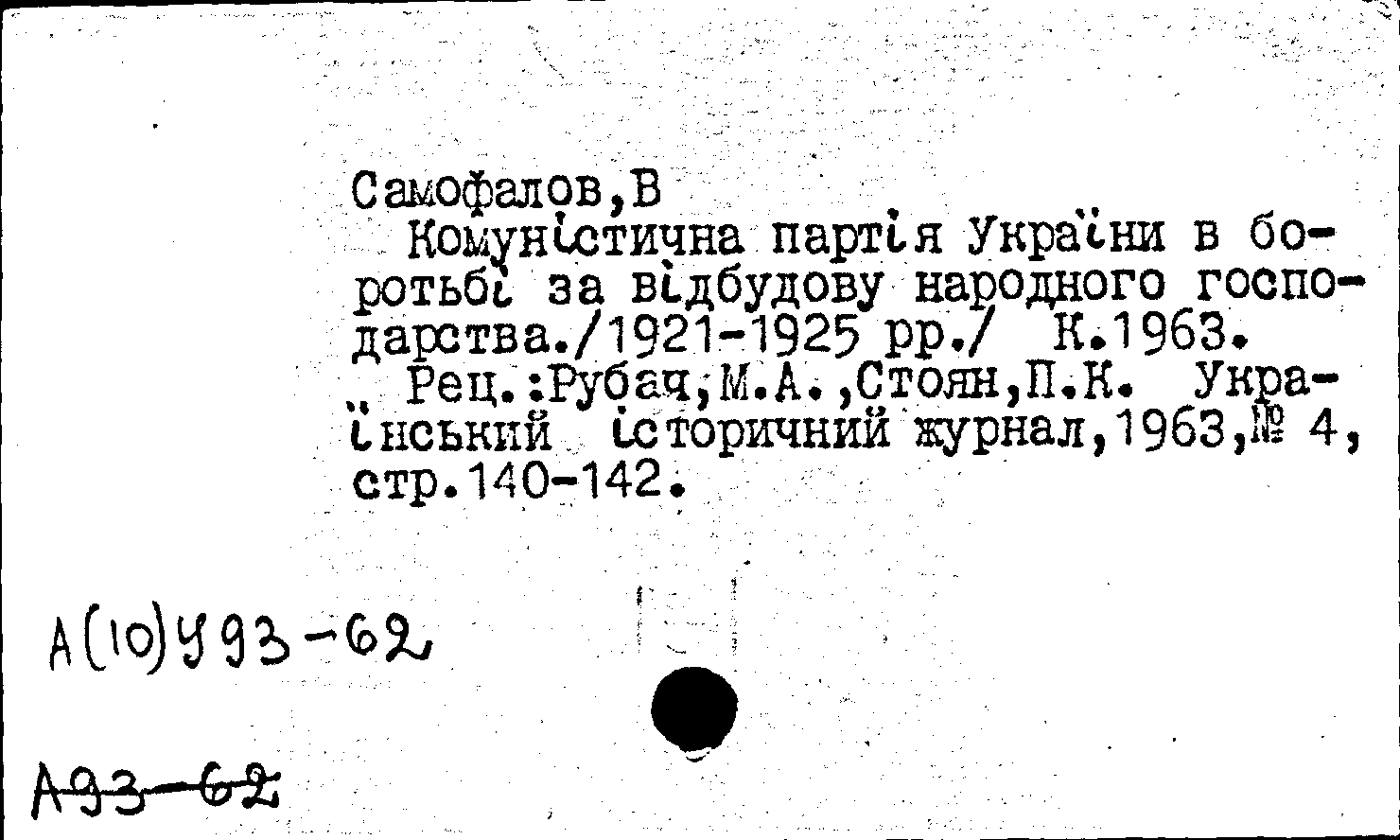 Самофалов,В
Комуністична партія України в боротьбі за відбудову народного господарства./1921-1925 рр./ К.1963.
Рец.:Рубач,М.А.,Стоян,П.К. Український історичний журнал,1963,№ 4, стр.140-142.

А(10)У93-62

А93-62